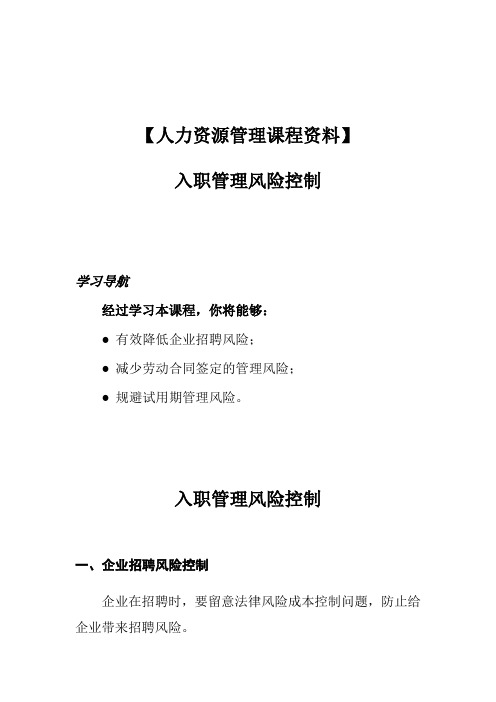 【人力资源管理课程资料】

入职管理风险控制

学习导航

经过学习本课程，你将能够：

● 有效降低企业招聘风险；

● 减少劳动合同签定的管理风险；

● 规避试用期管理风险。

入职管理风险控制

一、企业招聘风险控制

企业在招聘时，要留意法律风险成本控制问题，防止给企业带来招聘风险。